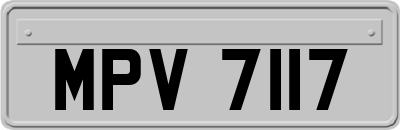 MPV 7117